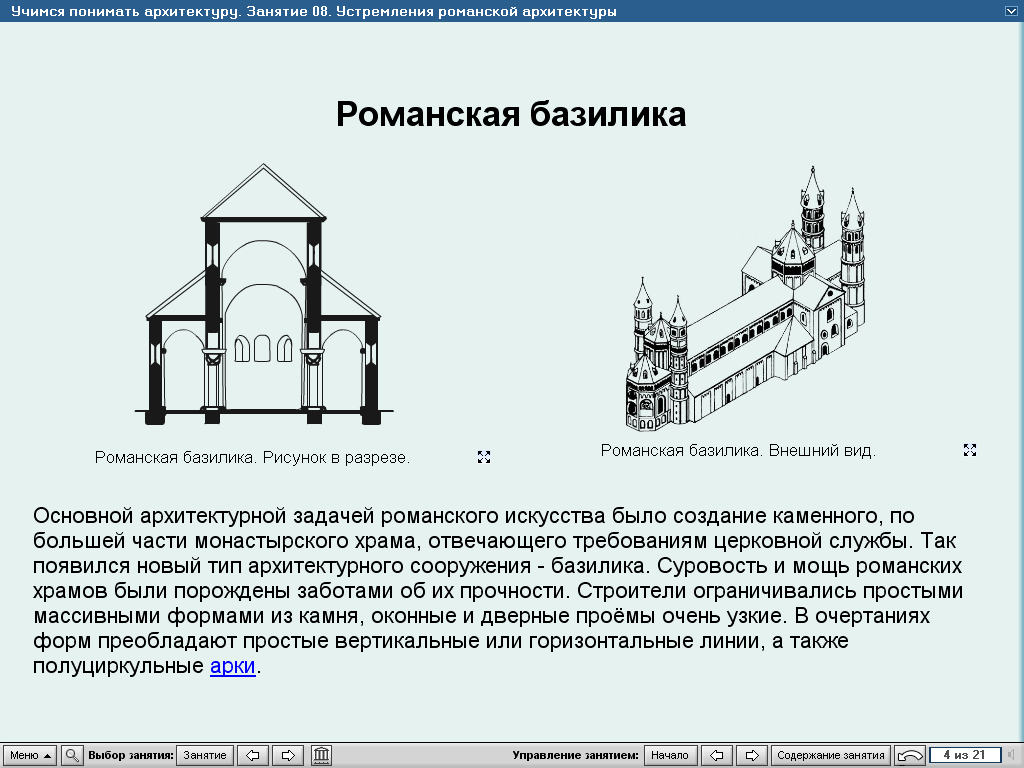 Учимся понимать архитектуру. Занятие 08. Устремления романской архитектуры

Романская базилика

Романская базилика. Рисунок в разрезе.

Романская базилика. Внешний вид.

Основной архитектурной задачей романского искусства было создание каменного, по большей части монастырского храма, отвечающего требованиям церковной службы. Так появился новый тип архитектурного сооружения - базилика. Суровость и мощь романских храмов были порождены заботами об их прочности. Строители ограничивались простыми массивными формами из камня, оконные и дверные проёмы очень узкие. В очертаниях форм преобладают простые вертикальные или горизонтальные линии, а также полуциркульные арки.

Меню Выбор занятия: Занятие Управление занятием: Начало Содержание занятия 4 из 21